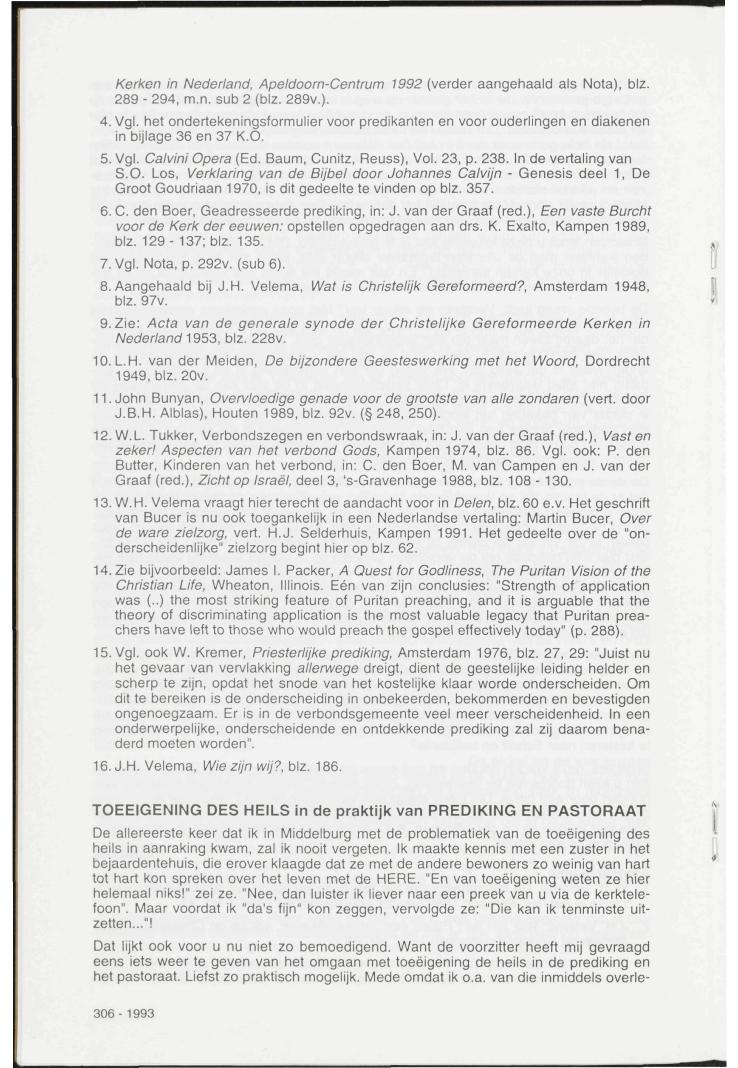 Kerken in Nederland, Apeldoorn-Centrum 1992 (verder aangehaald als Nota), blz. 289 - 294, m.n. sub 2 (blz. 289v.).

4. Vgl. het ondertekeningsformulier voor predikanten en voor ouderlingen en diakenen in bijlage 36 en 37 K.O.

5. Vgl. Calvini Opera (Ed. Baum, Cunitz, Reuss), Vol. 23, p. 238. In de vertaling van S.O. Los, Verklaring van de Bijbel door Johannes Calvijn - Genesis deel 1, De Groot Goudriaan 1970, is dit gedeelte te vinden op blz. 357.

6. C. den Boer, Geadresseerde prediking, in: J. van der Graaf (red.), Een vaste Burcht voor de Kerk der eeuwen: opstellen opgedragen aan drs. K. Exalto, Kampen 1989, blz. 129 - 137; blz. 135.

7. Vgl. Nota, p. 292v. (sub 6).

8. Aangehaald bij J.H. Velema, Wat is Christelijk Gereformeerd?, Amsterdam 1948, blz. 97v.

9. Zie: Acta van de generale synode der Christelijke Gereformeerde Kerken in Nederland 1953, blz. 228v.

10. L.H. van der Meiden, De bijzondere Geesteswerking met het Woord, Dordrecht 1949, blz. 20v.

11. John Bunyan, Overvloedige genade voor de grootste van alle zondaren (vert. door J.B.H. Alblas), Houten 1989, blz. 92v. (§ 248, 250).

12. W.L. Tukker, Verbondszegen en verbondswraak, in: J. van der Graaf (red.), Vast en zeker! Aspecten van het verbond Gods, Kampen 1974, blz. 86. Vgl. ook: P. den Butter, Kinderen van het verbond, in: C. den Boer, M. van Campen en J. van der Graaf (red.), Zicht op Israël, deel 3, 's-Gravenhage 1988, blz. 108 - 130.

13. W.H. Velema vraagt hier terecht de aandacht voor in Delen, blz. 60 e.v. Het geschrift van Bucer is nu ook toegankelijk in een Nederlandse vertaling: Martin Bucer, Over de ware zielzorg, vert. H.J. Selderhuis, Kampen 1991. Het gedeelte over de "onderscheidenlijke" zielzorg begint hier op blz. 62.

14. Zie bijvoorbeeld: James I. Packer, A Quest for Godliness, The Puritan Vision of the Christian Life, Wheaton, Illinois. Eén van zijn conclusies: "Strength of application was (..) the most striking feature of Puritan preaching, and it is arguable that the theory of discriminating application is the most valuable legacy that Puritan preachers have left to those who would preach the gospel effectively today" (p. 288).

15. Vgl. ook W. Kremer, Priesterlijke prediking, Amsterdam 1976, blz. 27, 29: "Juist nu het gevaar van vervlakking allerwege dreigt, dient de geestelijke leiding helder en scherp te zijn, opdat het snode van het kostelijke klaar worde onderscheiden. Om dit te bereiken is de onderscheiding in onbekeerden, bekommerden en bevestigden ongenoegzaam. Er is in de verbondsgemeente veel meer verscheidenheid. In een onderwerpelijke, onderscheidende en ontdekkende prediking zal zij daarom benaderd moeten worden".

16. J.H. Velema, Wie zijn wij?, blz. 186.

TOEEIGENING DES HEILS in de praktijk van PREDIKING EN PASTORAAT

De allereerste keer dat ik in Middelburg met de problematiek van de toeëigening des heils in aanraking kwam, zal ik nooit vergeten. Ik maakte kennis met een zuster in het bejaardentehuis, die erover klaagde dat ze met de andere bewoners zo weinig van hart tot hart kon spreken over het leven met de HERE. "En van toeëigening weten ze hier helemaal niks!" zei ze. "Nee, dan luister ik liever naar een preek van u via de kerktelefoon". Maar voordat ik "da's fijn" kon zeggen, vervolgde ze: "Die kan ik tenminste uitzetten..."!

Dat lijkt ook voor u nu niet zo bemoedigend. Want de voorzitter heeft mij gevraagd eens iets weer te geven van het omgaan met toeëigening de heils in de prediking en het pastoraat. Liefst zo praktisch mogelijk. Mede omdat ik o.a. van die inmiddels overle-

306 - 1993